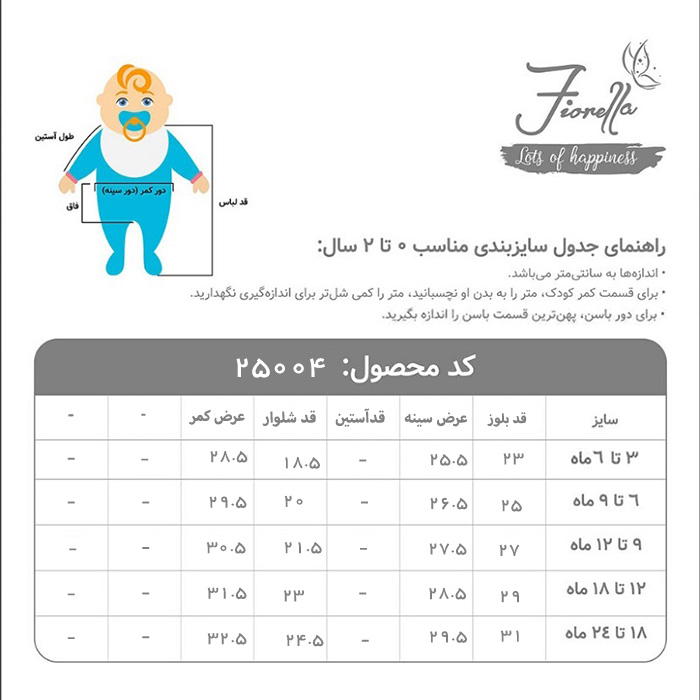 Fiorella
Lots of happiness

طول آستین
دور کمر (دور سینه)
فاق
قد لباس

راهنمای جدول سایزبندی مناسب ۰ تا ۲ سال:
• اندازه‌ها به سانتی‌متر می‌باشد.
• برای قسمت کمر کودک، متر را به بدن او نچسبانید، متر را کمی شل‌تر برای اندازه‌گیری نگهدارید.
• برای دور باسن، پهن‌ترین قسمت باسن را اندازه بگیرید.

کد محصول: ۲۵۰۰۴

| سایز | قد بلوز | عرض سینه | قدآستین | قد شلوار | عرض کمر | - | - |
|---|---|---|---|---|---|---|---|
| ۳ تا ۶ ماه | ۲۳ | ۲۵.۵ | - | ۱۸.۵ | ۲۸.۵ | - | - |
| ۶ تا ۹ ماه | ۲۵ | ۲۶.۵ | - | ۲۰ | ۲۹.۵ | - | - |
| ۹ تا ۱۲ ماه | ۲۷ | ۲۷.۵ | - | ۲۱.۵ | ۳۰.۵ | - | - |
| ۱۲ تا ۱۸ ماه | ۲۹ | ۲۸.۵ | - | ۲۳ | ۳۱.۵ | - | - |
| ۱۸ تا ۲۴ ماه | ۳۱ | ۲۹.۵ | - | ۲۴.۵ | ۳۲.۵ | - | - |